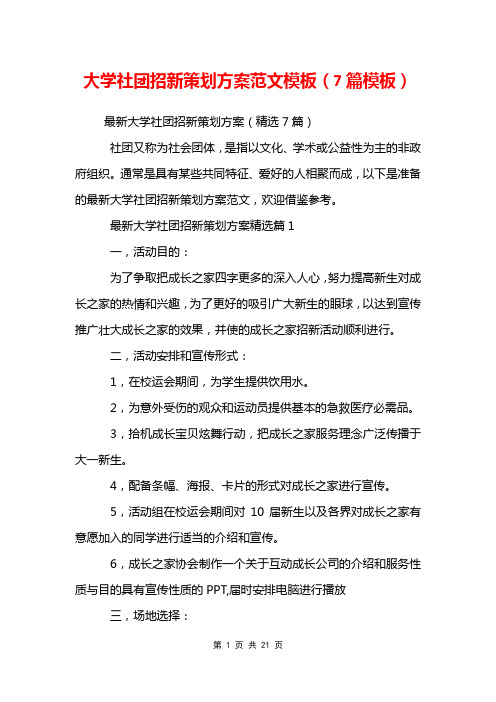 大学社团招新策划方案范文模板（7篇模板）

最新大学社团招新策划方案（精选7篇）

社团又称为社会团体，是指以文化、学术或公益性为主的非政府组织。通常是具有某些共同特征、爱好的人相聚而成，以下是准备的最新大学社团招新策划方案范文，欢迎借鉴参考。

最新大学社团招新策划方案精选篇1

一，活动目的：

为了争取把成长之家四字更多的深入人心，努力提高新生对成长之家的热情和兴趣，为了更好的吸引广大新生的眼球，以达到宣传推广壮大成长之家的效果，并使的成长之家招新活动顺利进行。

二，活动安排和宣传形式：

1，在校运会期间，为学生提供饮用水。

2，为意外受伤的观众和运动员提供基本的急救医疗必需品。

3，拾机成长宝贝炫舞行动，把成长之家服务理念广泛传播于大一新生。

4，配备条幅、海报、卡片的形式对成长之家进行宣传。

5，活动组在校运会期间对 10 届新生以及各界对成长之家有意愿加入的同学进行适当的介绍和宣传。

6，成长之家协会制作一个关于互动成长公司的介绍和服务性质与目的具有宣传性质的PPT,届时安排电脑进行播放

三，场地选择：

第 1 页 共 21 页